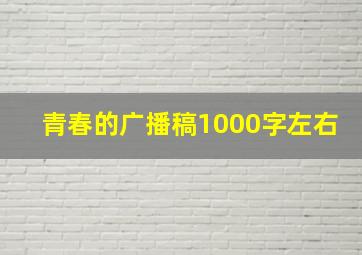 青春的广播稿1000字左右